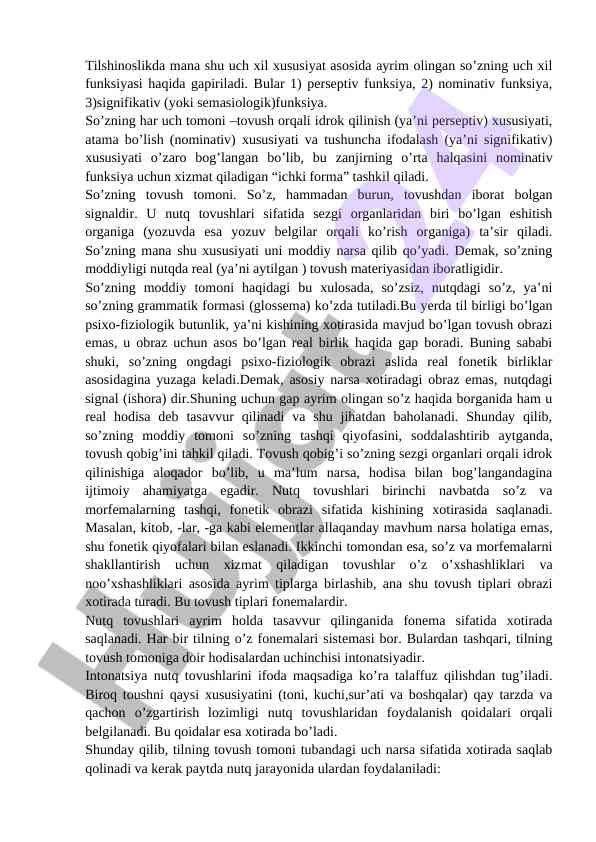 Tilshinoslikda mana shu uch xil xususiyat asosida ayrim olingan so’zning uch xil funksiyasi haqida gapiriladi. Bular 1) perseptiv funksiya, 2) nominativ funksiya, 3)signifikativ (yoki semasiologik)funksiya.
So’zning har uch tomoni –tovush orqali idrok qilinish (ya’ni perseptiv) xususiyati, atama bo’lish (nominativ) xususiyati va tushuncha ifodalash (ya’ni signifikativ) xususiyati o’zaro bog‘langan bo’lib, bu zanjirning o’rta halqasini nominativ funksiya uchun xizmat qiladigan “ichki forma” tashkil qiladi.
So’zning tovush tomoni. So’z, hammadan burun, tovushdan iborat bolgan signaldir. U nutq tovushlari sifatida sezgi organlaridan biri bo’lgan eshitish organiga (yozuvda esa yozuv belgilar orqali ko’rish organiga) ta’sir qiladi. So’zning mana shu xususiyati uni moddiy narsa qilib qo’yadi. Demak, so’zning moddiyligi nutqda real (ya’ni aytilgan ) tovush materiyasidan iboratligidir.
So’zning moddiy tomoni haqidagi bu xulosada, so’zsiz, nutqdagi so’z, ya’ni so’zning grammatik formasi (glossema) ko’zda tutiladi.Bu yerda til birligi bo’lgan psixo-fiziologik butunlik, ya’ni kishining xotirasida mavjud bo’lgan tovush obrazi emas, u obraz uchun asos bo’lgan real birlik haqida gap boradi. Buning sababi shuki, so’zning ongdagi psixo-fiziologik obrazi aslida real fonetik birliklar asosidagina yuzaga keladi.Demak, asosiy narsa xotiradagi obraz emas, nutqdagi signal (ishora) dir.Shuning uchun gap ayrim olingan so’z haqida borganida ham u real hodisa deb tasavvur qilinadi va shu jihatdan baholanadi. Shunday qilib, so’zning moddiy tomoni so’zning tashqi qiyofasini, soddalashtirib aytganda, tovush qobig’ini tahkil qiladi. Tovush qobig’i so’zning sezgi organlari orqali idrok qilinishiga aloqador bo’lib, u ma’lum narsa, hodisa bilan bog’langandagina ijtimoiy ahamiyatga egadir. Nutq tovushlari birinchi navbatda so’z va morfemalarning tashqi, fonetik obrazi sifatida kishining xotirasida saqlanadi. Masalan, kitob, -lar, -ga kabi elementlar allaqanday mavhum narsa holatiga emas, shu fonetik qiyofalari bilan eslanadi. Ikkinchi tomondan esa, so’z va morfemalarni shakllantirish uchun xizmat qiladigan tovushlar o’z o’xshashliklari va noo’xshashliklari asosida ayrim tiplarga birlashib, ana shu tovush tiplari obrazi xotirada turadi. Bu tovush tiplari fonemalardir.
Nutq tovushlari ayrim holda tasavvur qilinganida fonema sifatida xotirada saqlanadi. Har bir tilning o’z fonemalari sistemasi bor. Bulardan tashqari, tilning tovush tomoniga doir hodisalardan uchinchisi intonatsiyadir.
Intonatsiya nutq tovushlarini ifoda maqsadiga ko’ra talaffuz qilishdan tug’iladi. Biroq toushni qaysi xususiyatini (toni, kuchi,sur’ati va boshqalar) qay tarzda va qachon o’zgartirish lozimligi nutq tovushlaridan foydalanish qoidalari orqali belgilanadi. Bu qoidalar esa xotirada bo’ladi.
Shunday qilib, tilning tovush tomoni tubandagi uch narsa sifatida xotirada saqlab qolinadi va kerak paytda nutq jarayonida ulardan foydalaniladi: